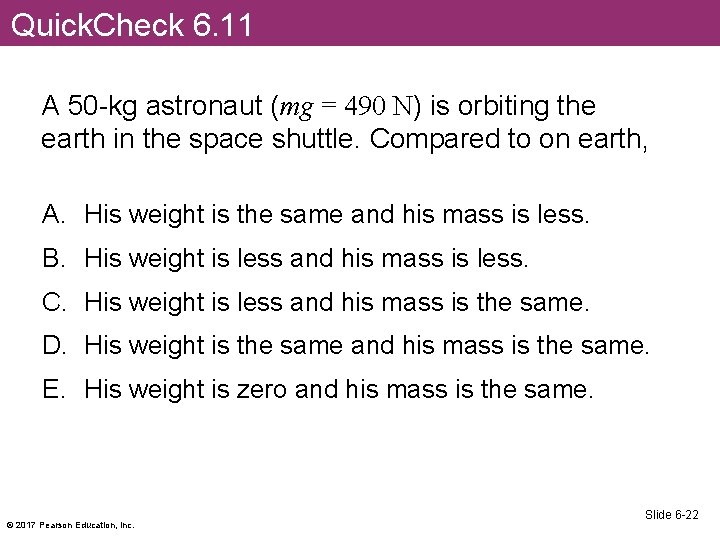 QuickCheck 6.11

A 50-kg astronaut ($mg = 490$ N) is orbiting the earth in the space shuttle. Compared to on earth,

A. His weight is the same and his mass is less.
B. His weight is less and his mass is less.
C. His weight is less and his mass is the same.
D. His weight is the same and his mass is the same.
E. His weight is zero and his mass is the same.

© 2017 Pearson Education, Inc.

Slide 6-22